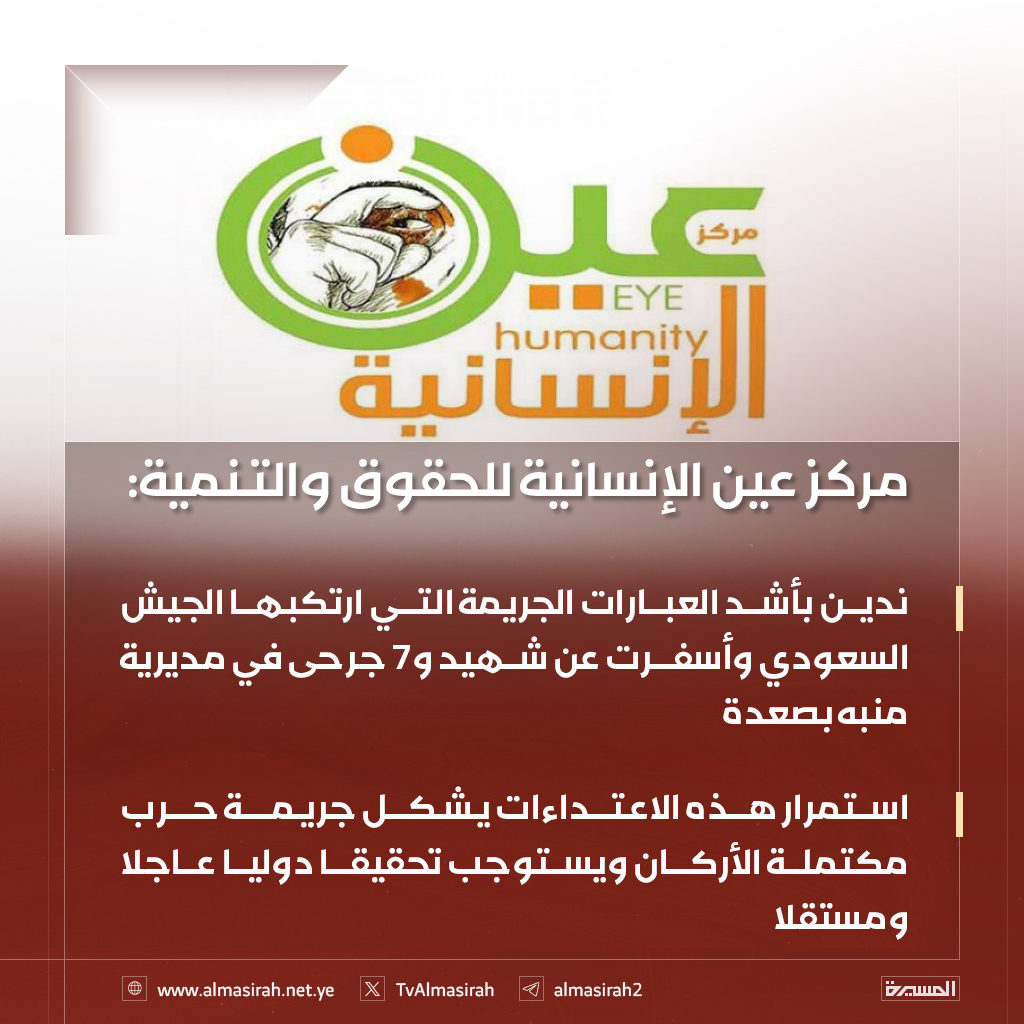 مركز
عين
EYE
humanity
الإنسانية

مركز عين الإنسانية للحقوق والتنمية:

ندين بأشد العبارات الجريمة التي ارتكبها الجيش السعودي وأسفرت عن شهيد و7 جرحى في مديرية منبه بصعدة

استمرار هذه الاعتداءات يشكل جريمة حرب مكتملة الأركان ويستوجب تحقيقا دوليا عاجلا ومستقلا

www.almasirah.net.ye
TvAlmasirah
almasirah2
المسيرة